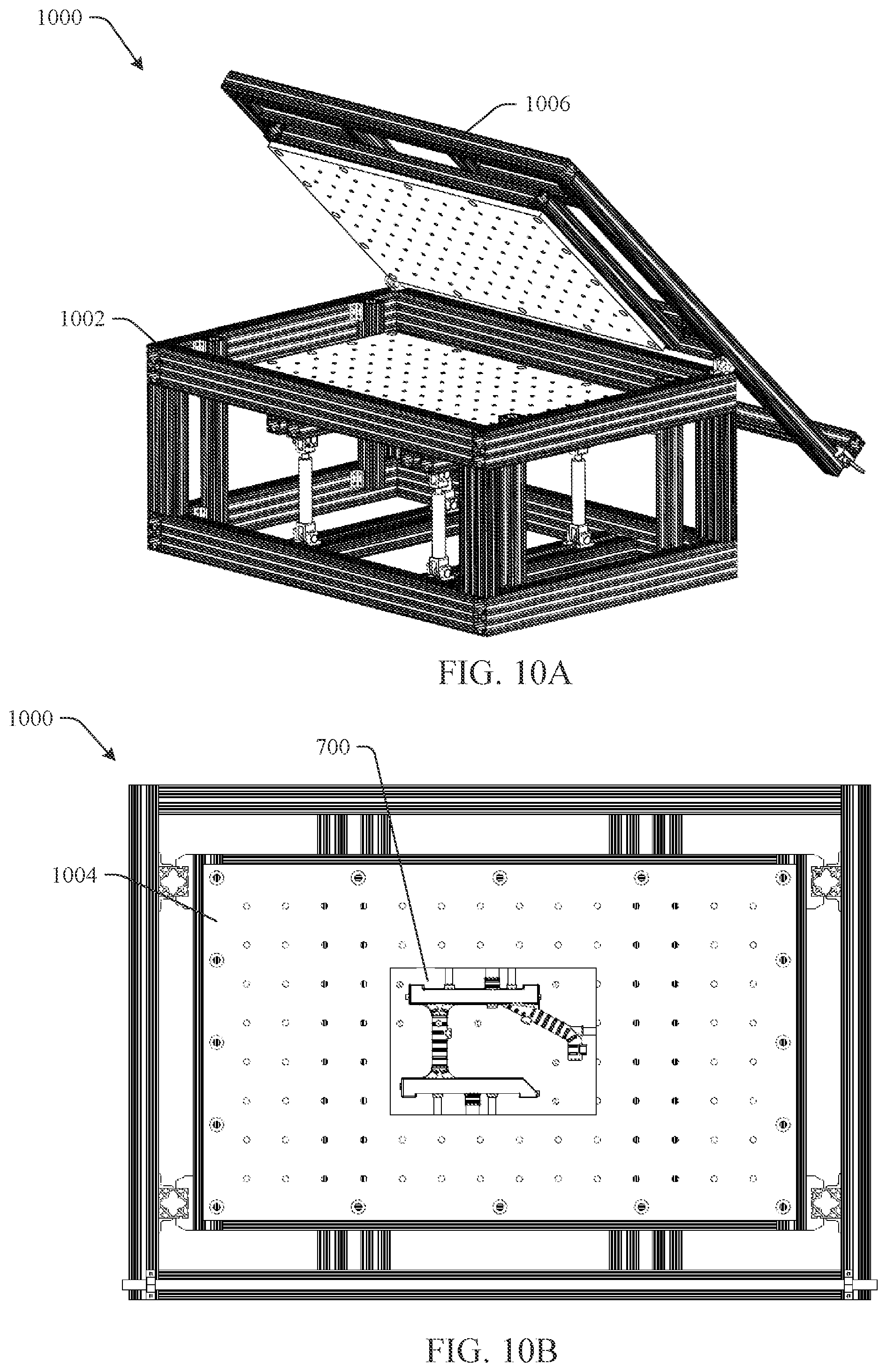 1000

1006

1002

FIG. 10A

1000

700

1004

FIG. 10B